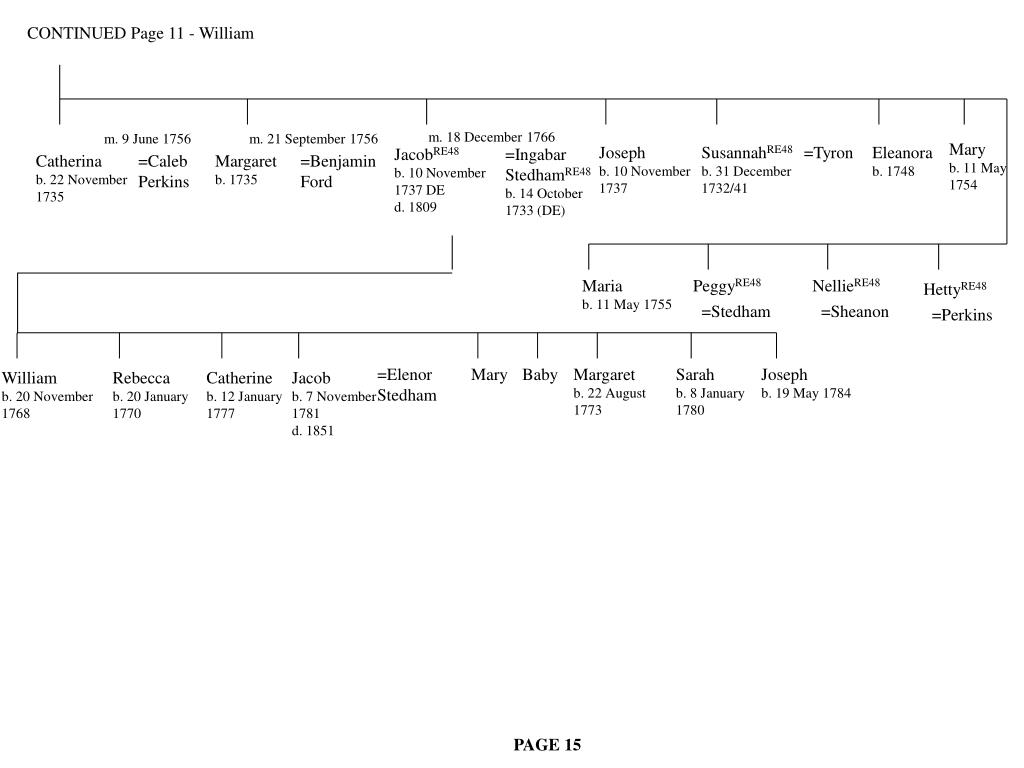 CONTINUED Page 11 - William

m. 9 June 1756

Catherina
b. 22 November 1735

=Caleb Perkins

m. 21 September 1756

Margaret
b. 1735

=Benjamin Ford

m. 18 December 1766

Jacob$^{RE48}$
b. 10 November 1737 DE
d. 1809

=Ingabar Stedham$^{RE48}$
b. 14 October 1733 (DE)

Joseph
b. 10 November 1737

Susannah$^{RE48}$
b. 31 December 1732/41

=Tyron

Eleanora
b. 1748

Mary
b. 11 May 1754

Maria
b. 11 May 1755

Peggy$^{RE48}$
=Stedham

Nellie$^{RE48}$
=Sheanon

Hetty$^{RE48}$
=Perkins

William
b. 20 November 1768

Rebecca
b. 20 January 1770

Catherine
b. 12 January 1777

Jacob
b. 7 November 1781
d. 1851

=Elenor Stedham

Mary

Baby

Margaret
b. 22 August 1773

Sarah
b. 8 January 1780

Joseph
b. 19 May 1784

PAGE 15